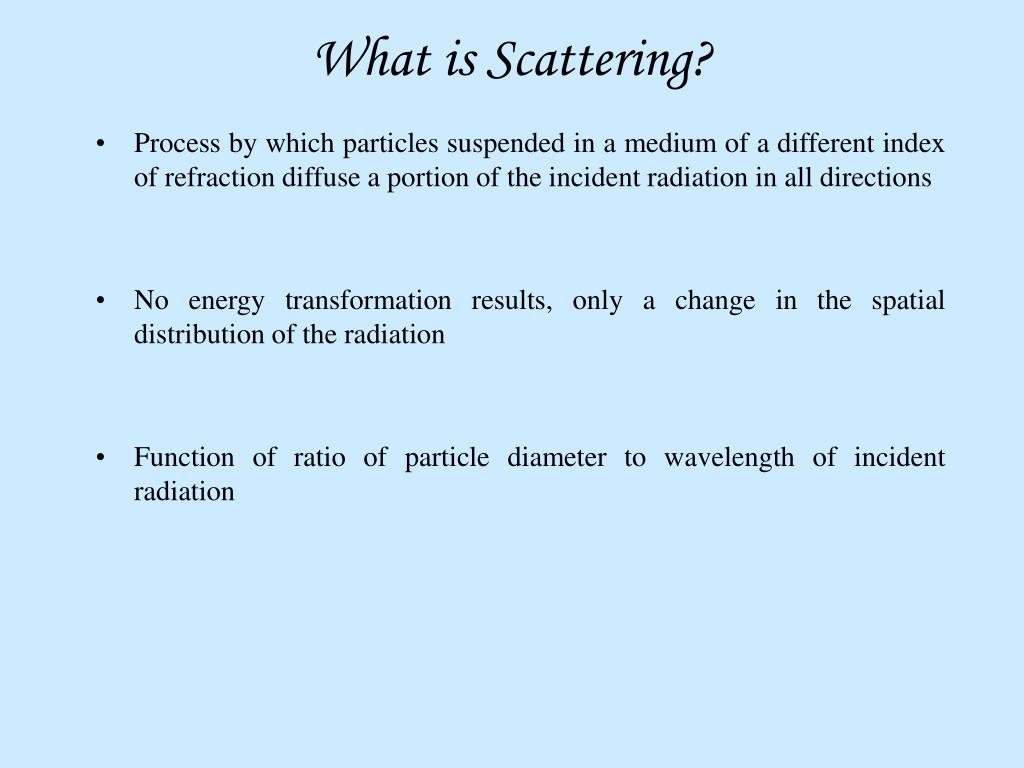 What is Scattering?

• Process by which particles suspended in a medium of a different index of refraction diffuse a portion of the incident radiation in all directions

• No energy transformation results, only a change in the spatial distribution of the radiation

• Function of ratio of particle diameter to wavelength of incident radiation